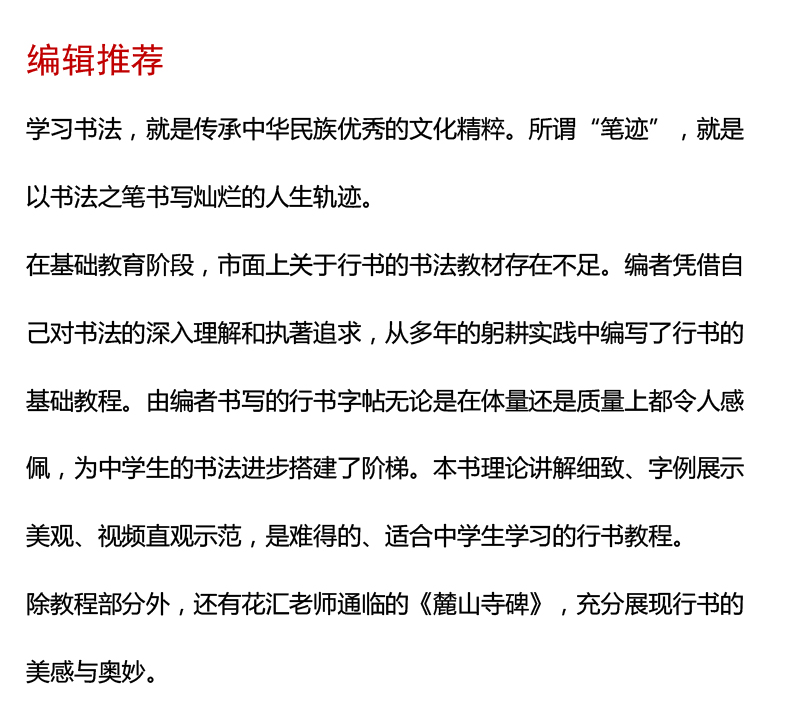 编辑推荐

学习书法，就是传承中华民族优秀的文化精粹。所谓“笔迹”，就是以书法之笔书写灿烂的人生轨迹。

在基础教育阶段，市面上关于行书的书法教材存在不足。编者凭借自己对书法的深入理解和执著追求，从多年的躬耕实践中编写了行书的基础教程。由编者书写的行书字帖无论是在体量还是质量上都令人感佩，为中学生的书法进步搭建了阶梯。本书理论讲解细致、字例展示美观、视频直观示范，是难得的、适合中学生学习的行书教程。

除教程部分外，还有花汇老师通临的《麓山寺碑》，充分展现行书的美感与奥妙。